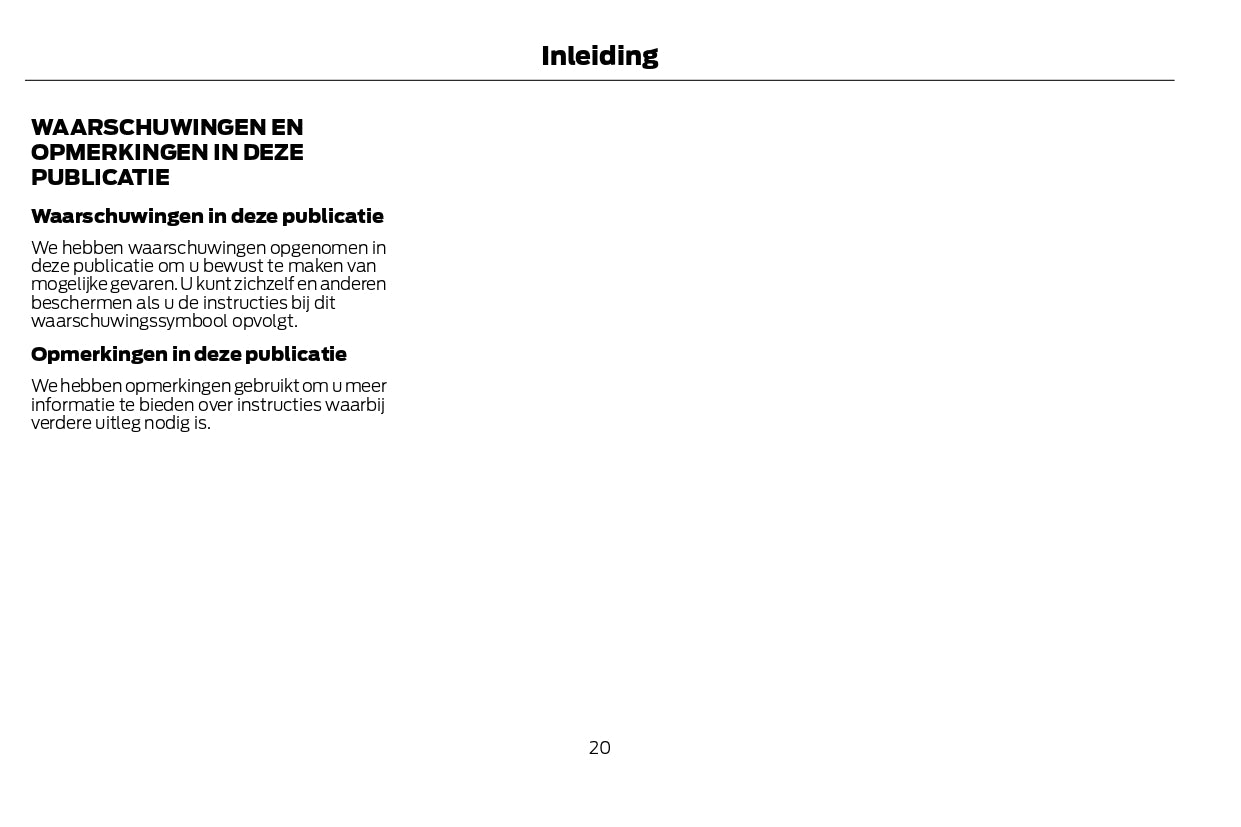 Inleiding

WAARSCHUWINGEN EN OPMERKINGEN IN DEZE PUBLICATIE

Waarschuwingen in deze publicatie

We hebben waarschuwingen opgenomen in deze publicatie om u bewust te maken van mogelijke gevaren. U kunt zichzelf en anderen beschermen als u de instructies bij dit waarschuwingssymbool opvolgt.

Opmerkingen in deze publicatie

We hebben opmerkingen gebruikt om u meer informatie te bieden over instructies waarbij verdere uitleg nodig is.

20